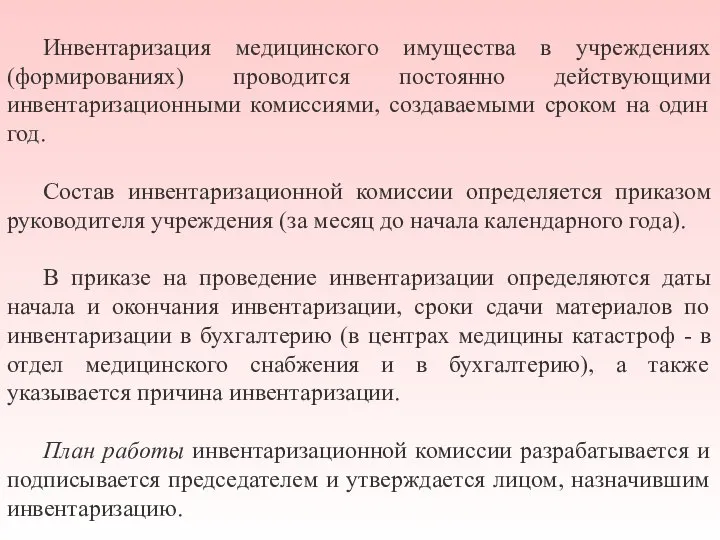 Инвентаризация медицинского имущества в учреждениях (формированиях) проводится постоянно действующими инвентаризационными комиссиями, создаваемыми сроком на один год.

Состав инвентаризационной комиссии определяется приказом руководителя учреждения (за месяц до начала календарного года).

В приказе на проведение инвентаризации определяются даты начала и окончания инвентаризации, сроки сдачи материалов по инвентаризации в бухгалтерию (в центрах медицины катастроф - в отдел медицинского снабжения и в бухгалтерию), а также указывается причина инвентаризации.

План работы инвентаризационной комиссии разрабатывается и подписывается председателем и утверждается лицом, назначившим инвентаризацию.